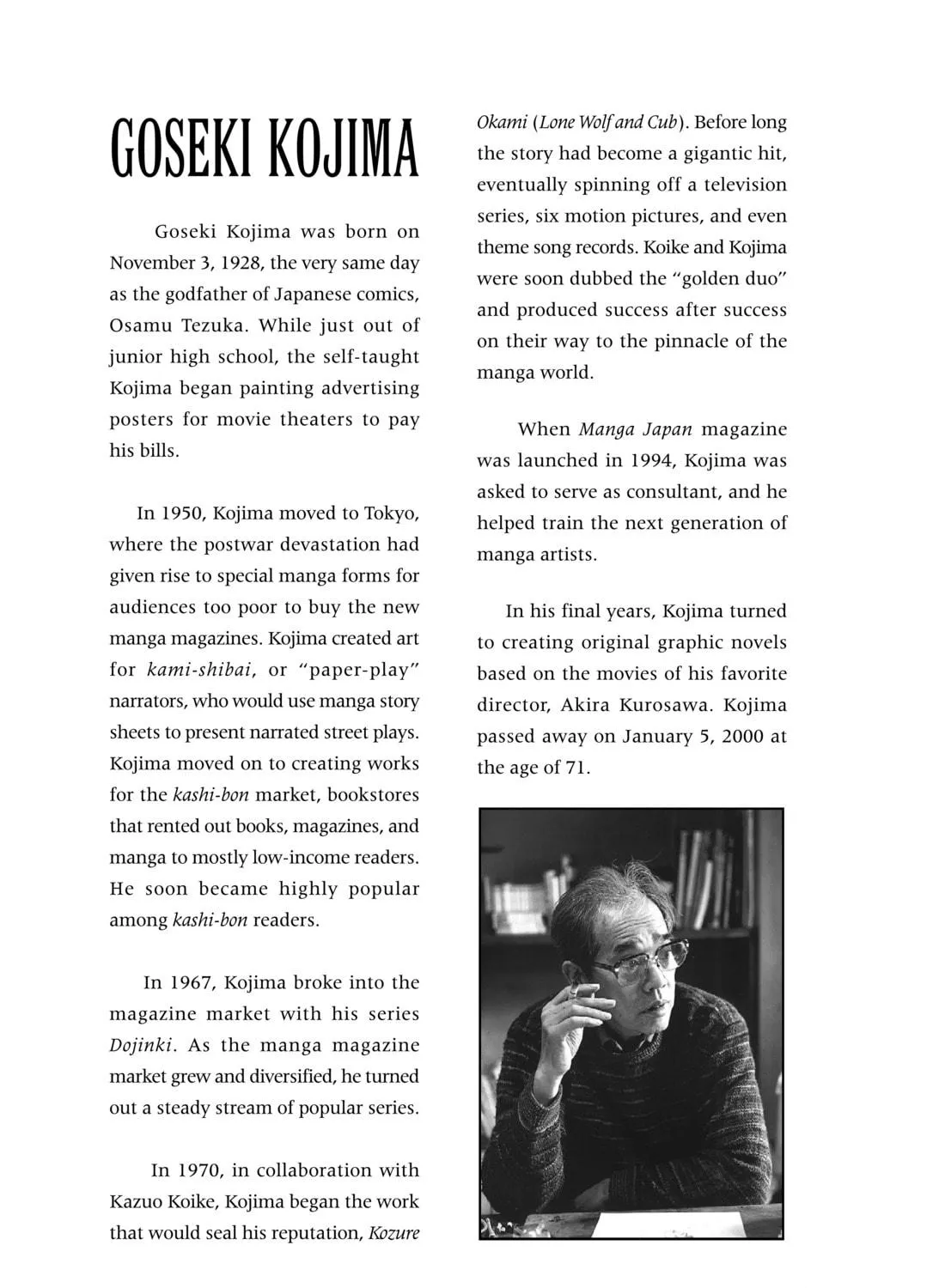 GOSEKI KOJIMA

Goseki Kojima was born on November 3, 1928, the very same day as the godfather of Japanese comics, Osamu Tezuka. While just out of junior high school, the self-taught Kojima began painting advertising posters for movie theaters to pay his bills.

In 1950, Kojima moved to Tokyo, where the postwar devastation had given rise to special manga forms for audiences too poor to buy the new manga magazines. Kojima created art for kami-shibai, or "paper-play" narrators, who would use manga story sheets to present narrated street plays. Kojima moved on to creating works for the kashi-bon market, bookstores that rented out books, magazines, and manga to mostly low-income readers. He soon became highly popular among kashi-bon readers.

In 1967, Kojima broke into the magazine market with his series Dojinki. As the manga magazine market grew and diversified, he turned out a steady stream of popular series.

In 1970, in collaboration with Kazuo Koike, Kojima began the work that would seal his reputation, Kozure Okami (Lone Wolf and Cub). Before long the story had become a gigantic hit, eventually spinning off a television series, six motion pictures, and even theme song records. Koike and Kojima were soon dubbed the "golden duo" and produced success after success on their way to the pinnacle of the manga world.

When Manga Japan magazine was launched in 1994, Kojima was asked to serve as consultant, and he helped train the next generation of manga artists.

In his final years, Kojima turned to creating original graphic novels based on the movies of his favorite director, Akira Kurosawa. Kojima passed away on January 5, 2000 at the age of 71.